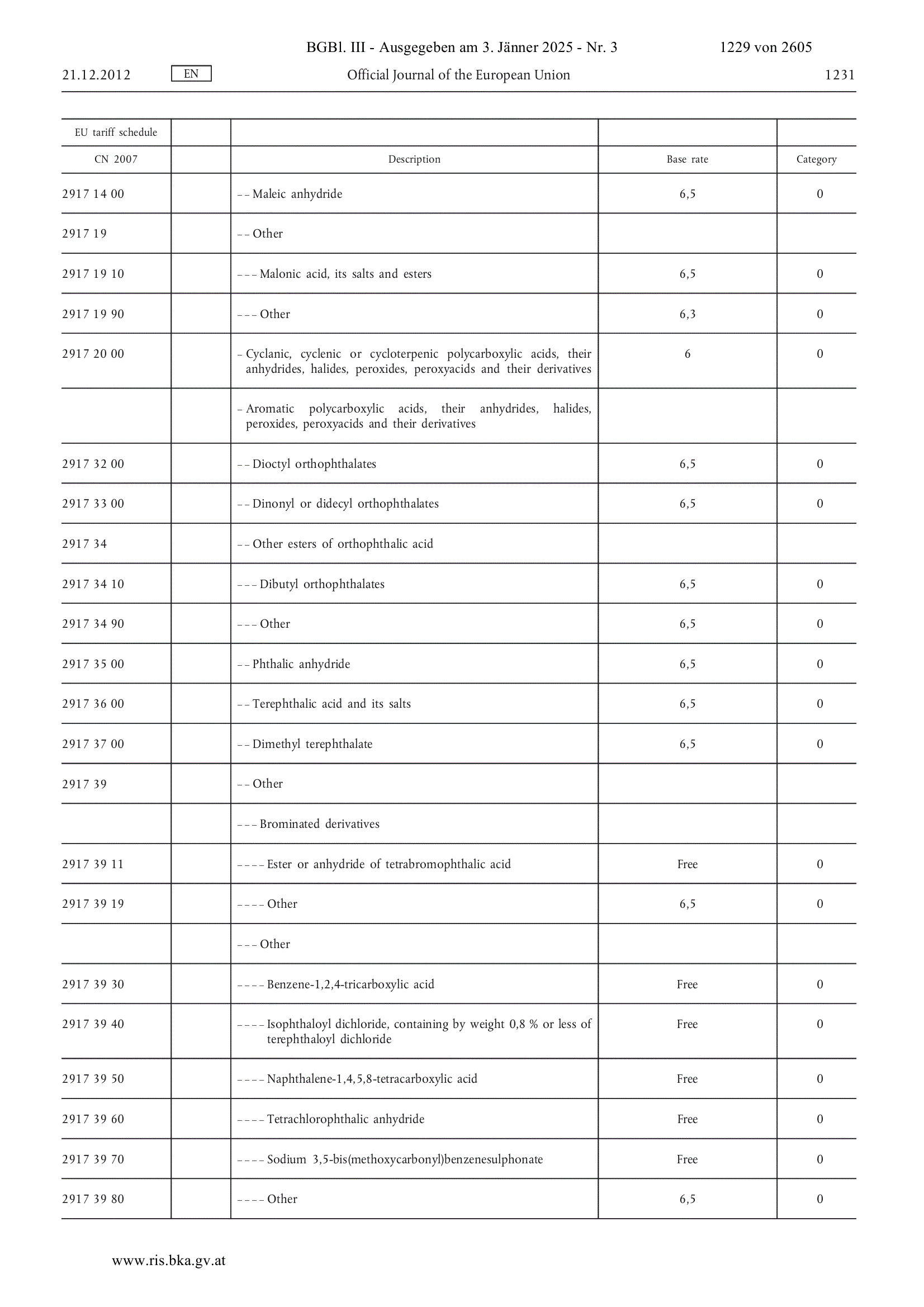 BGBl. III - Ausgegeben am 3. Jänner 2025 - Nr. 3 1229 von 2605

21.12.2012 EN Official Journal of the European Union 1231

| EU tariff schedule | | | | |
|---|---|---|---|---|
| CN 2007 | | Description | Base rate | Category |
| 2917 14 00 | | – – Maleic anhydride | 6,5 | 0 |
| 2917 19 | | – – Other | | |
| 2917 19 10 | | – – – Malonic acid, its salts and esters | 6,5 | 0 |
| 2917 19 90 | | – – – Other | 6,3 | 0 |
| 2917 20 00 | | – Cyclanic, cyclenic or cycloterpenic polycarboxylic acids, their anhydrides, halides, peroxides, peroxyacids and their derivatives | 6 | 0 |
| | | – Aromatic polycarboxylic acids, their anhydrides, halides, peroxides, peroxyacids and their derivatives | | |
| 2917 32 00 | | – – Dioctyl orthophthalates | 6,5 | 0 |
| 2917 33 00 | | – – Dinonyl or didecyl orthophthalates | 6,5 | 0 |
| 2917 34 | | – – Other esters of orthophthalic acid | | |
| 2917 34 10 | | – – – Dibutyl orthophthalates | 6,5 | 0 |
| 2917 34 90 | | – – – Other | 6,5 | 0 |
| 2917 35 00 | | – – Phthalic anhydride | 6,5 | 0 |
| 2917 36 00 | | – – Terephthalic acid and its salts | 6,5 | 0 |
| 2917 37 00 | | – – Dimethyl terephthalate | 6,5 | 0 |
| 2917 39 | | – – Other | | |
| | | – – – Brominated derivatives | | |
| 2917 39 11 | | – – – – Ester or anhydride of tetrabromophthalic acid | Free | 0 |
| 2917 39 19 | | – – – – Other | 6,5 | 0 |
| | | – – – Other | | |
| 2917 39 30 | | – – – – Benzene-1,2,4-tricarboxylic acid | Free | 0 |
| 2917 39 40 | | – – – – Isophthaloyl dichloride, containing by weight 0,8 % or less of terephthaloyl dichloride | Free | 0 |
| 2917 39 50 | | – – – – Naphthalene-1,4,5,8-tetracarboxylic acid | Free | 0 |
| 2917 39 60 | | – – – – Tetrachlorophthalic anhydride | Free | 0 |
| 2917 39 70 | | – – – – Sodium 3,5-bis(methoxycarbonyl)benzenesulphonate | Free | 0 |
| 2917 39 80 | | – – – – Other | 6,5 | 0 |

www.ris.bka.gv.at